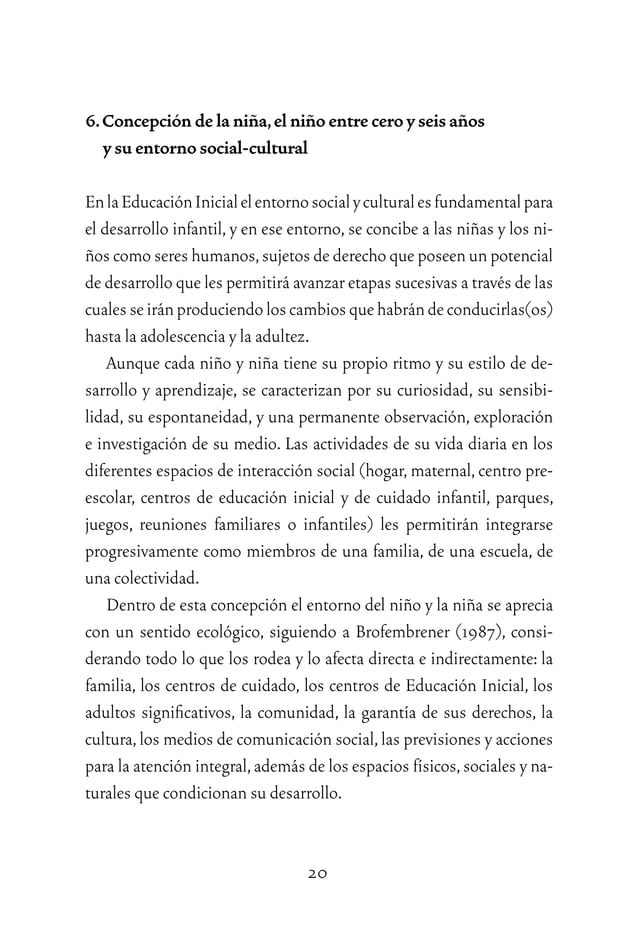 6. Concepción de la niña, el niño entre cero y seis años y su entorno social-cultural

En la Educación Inicial el entorno social y cultural es fundamental para el desarrollo infantil, y en ese entorno, se concibe a las niñas y los niños como seres humanos, sujetos de derecho que poseen un potencial de desarrollo que les permitirá avanzar etapas sucesivas a través de las cuales se irán produciendo los cambios que habrán de conducirlas(os) hasta la adolescencia y la adultez.

Aunque cada niño y niña tiene su propio ritmo y su estilo de desarrollo y aprendizaje, se caracterizan por su curiosidad, su sensibilidad, su espontaneidad, y una permanente observación, exploración e investigación de su medio. Las actividades de su vida diaria en los diferentes espacios de interacción social (hogar, maternal, centro preescolar, centros de educación inicial y de cuidado infantil, parques, juegos, reuniones familiares o infantiles) les permitirán integrarse progresivamente como miembros de una familia, de una escuela, de una colectividad.

Dentro de esta concepción el entorno del niño y la niña se aprecia con un sentido ecológico, siguiendo a Brofembrener (1987), considerando todo lo que los rodea y lo afecta directa e indirectamente: la familia, los centros de cuidado, los centros de Educación Inicial, los adultos significativos, la comunidad, la garantía de sus derechos, la cultura, los medios de comunicación social, las previsiones y acciones para la atención integral, además de los espacios físicos, sociales y naturales que condicionan su desarrollo.

20